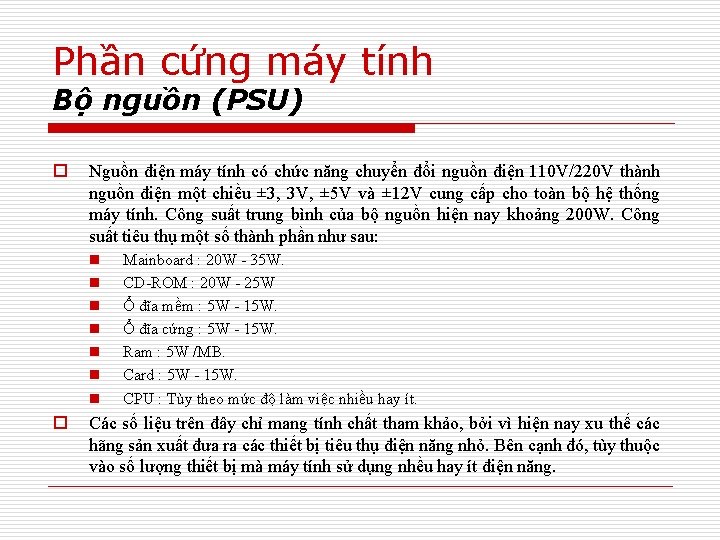 Phần cứng máy tính
Bộ nguồn (PSU)

Nguồn điện máy tính có chức năng chuyển đổi nguồn điện 110V/220V thành nguồn điện một chiều ±3, 3V, ±5V và ±12V cung cấp cho toàn bộ hệ thống máy tính. Công suất trung bình của bộ nguồn hiện nay khoảng 200W. Công suất tiêu thụ một số thành phần như sau:

Mainboard : 20W - 35W.
CD-ROM : 20W - 25W
Ổ đĩa mềm : 5W - 15W.
Ổ đĩa cứng : 5W - 15W.
Ram : 5W /MB.
Card : 5W - 15W.
CPU : Tùy theo mức độ làm việc nhiều hay ít.

Các số liệu trên đây chỉ mang tính chất tham khảo, bởi vì hiện nay xu thế các hãng sản xuất đưa ra các thiết bị tiêu thụ điện năng nhỏ. Bên cạnh đó, tùy thuộc vào số lượng thiết bị mà máy tính sử dụng nhều hay ít điện năng.